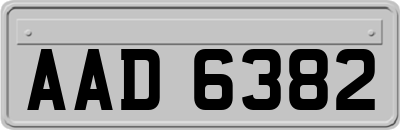 AAD 6382